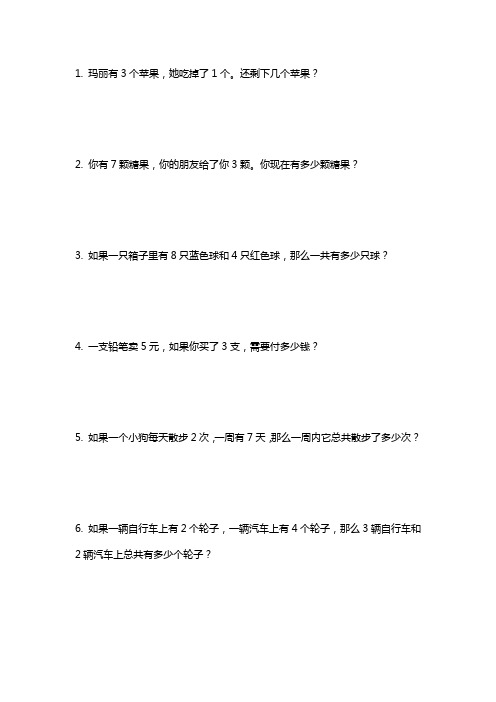 1. 玛丽有 3 个苹果，她吃掉了 1 个。还剩下几个苹果？

2. 你有 7 颗糖果，你的朋友给了你 3 颗。你现在有多少颗糖果？

3. 如果一只箱子里有 8 只蓝色球和 4 只红色球，那么一共有多少只球？

4. 一支铅笔卖 5 元，如果你买了 3 支，需要付多少钱？

5. 如果一个小狗每天散步 2 次，一周有 7 天，那么一周内它总共散步了多少次？

6. 如果一辆自行车上有 2 个轮子，一辆汽车上有 4 个轮子，那么 3 辆自行车和 2 辆汽车上总共有多少个轮子？